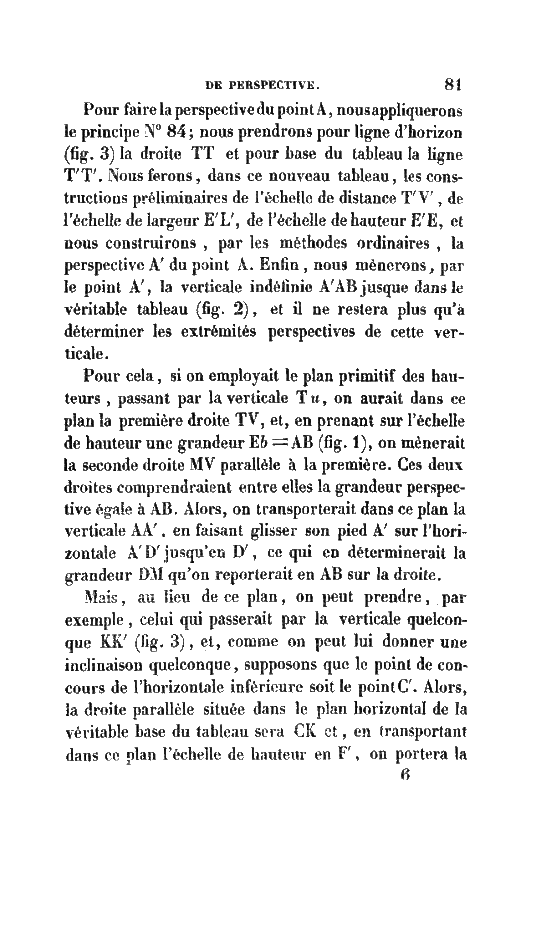 DE PERSPECTIVE.     81

Pour faire la perspective du point A, nous appliquerons le principe N° 84; nous prendrons pour ligne d'horizon (fig. 3) la droite TT et pour base du tableau la ligne T'T'. Nous ferons, dans ce nouveau tableau, les constructions préliminaires de l'échelle de distance T'V', de l'échelle de largeur E'L', de l'échelle de hauteur E'E, et nous construirons, par les méthodes ordinaires, la perspective A' du point A. Enfin, nous mènerons, par le point A', la verticale indéfinie A'AB jusque dans le véritable tableau (fig. 2), et il ne restera plus qu'à déterminer les extrémités perspectives de cette verticale.

Pour cela, si on employait le plan primitif des hauteurs, passant par la verticale T$u$, on aurait dans ce plan la première droite TV, et, en prenant sur l'échelle de hauteur une grandeur E$b$ = AB (fig. 1), on mènerait la seconde droite MV parallèle à la première. Ces deux droites comprendraient entre elles la grandeur perspective égale à AB. Alors, on transporterait dans ce plan la verticale AA', en faisant glisser son pied A' sur l'horizontale A'D' jusqu'en D', ce qui en déterminerait la grandeur DM qu'on reporterait en AB sur la droite.

Mais, au lieu de ce plan, on peut prendre, par exemple, celui qui passerait par la verticale quelconque KK' (fig. 3), et, comme on peut lui donner une inclinaison quelconque, supposons que le point de concours de l'horizontale inférieure soit le point C'. Alors, la droite parallèle située dans le plan horizontal de la véritable base du tableau sera CK et, en transportant dans ce plan l'échelle de hauteur en F', on portera la

6